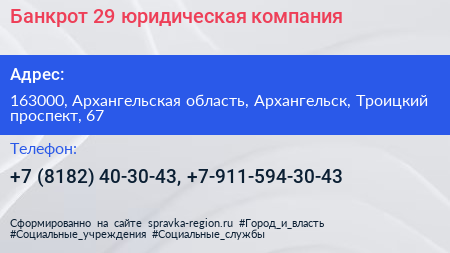 Банкрот 29 юридическая компания

Адрес:

163000, Архангельская область, Архангельск, Троицкий проспект, 67

Телефон:

+7 (8182) 40-30-43, +7-911-594-30-43

Сформированно на сайте spravka-region.ru #Город_и_власть #Социальные_учреждения #Социальные_службы